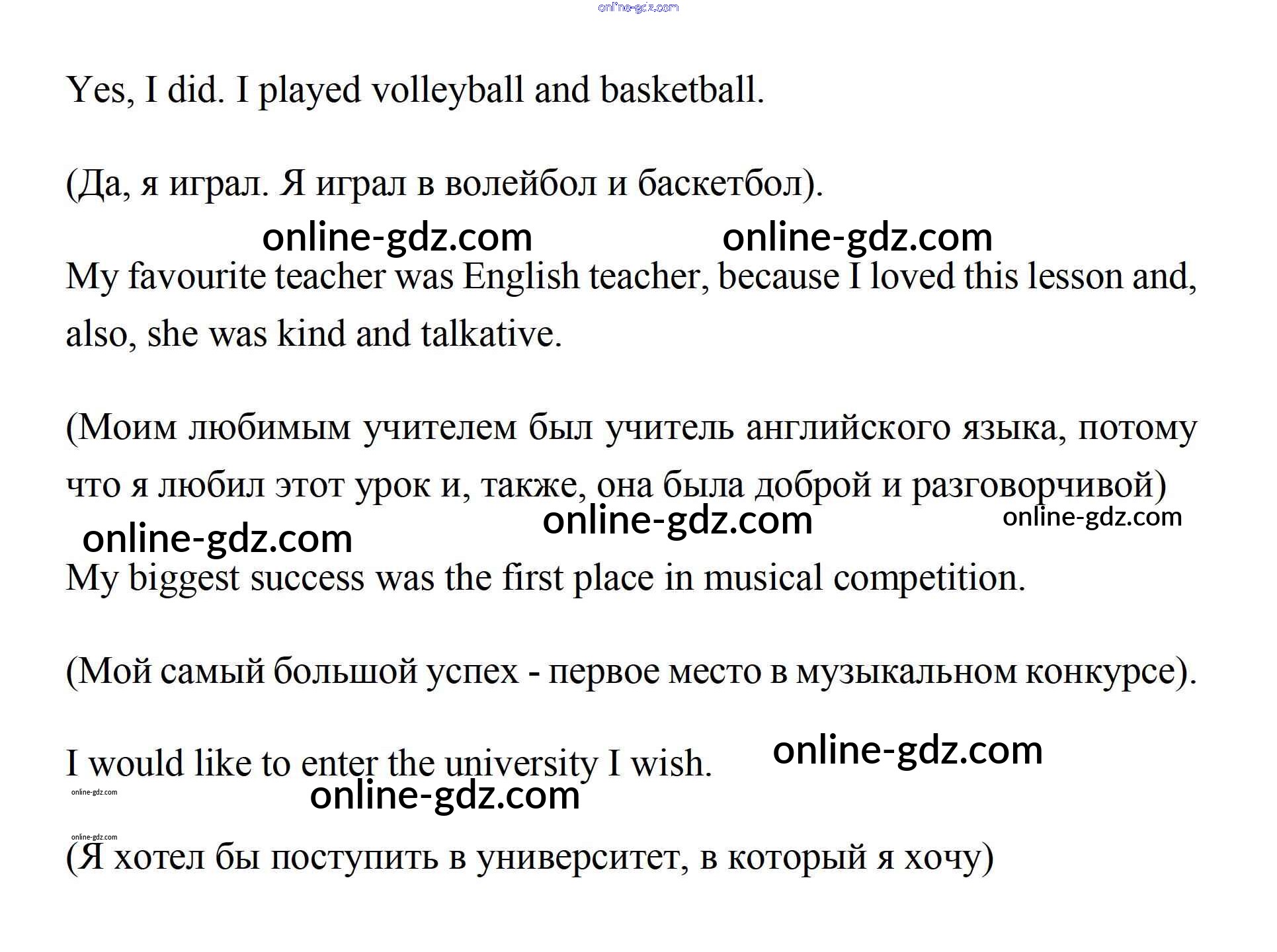 Yes, I did. I played volleyball and basketball.

(Да, я играл. Я играл в волейбол и баскетбол).

My favourite teacher was English teacher, because I loved this lesson and, also, she was kind and talkative.

(Моим любимым учителем был учитель английского языка, потому что я любил этот урок и, также, она была доброй и разговорчивой)

My biggest success was the first place in musical competition.

(Мой самый большой успех - первое место в музыкальном конкурсе).

I would like to enter the university I wish.

(Я хотел бы поступить в университет, в который я хочу)

online-gdz.com